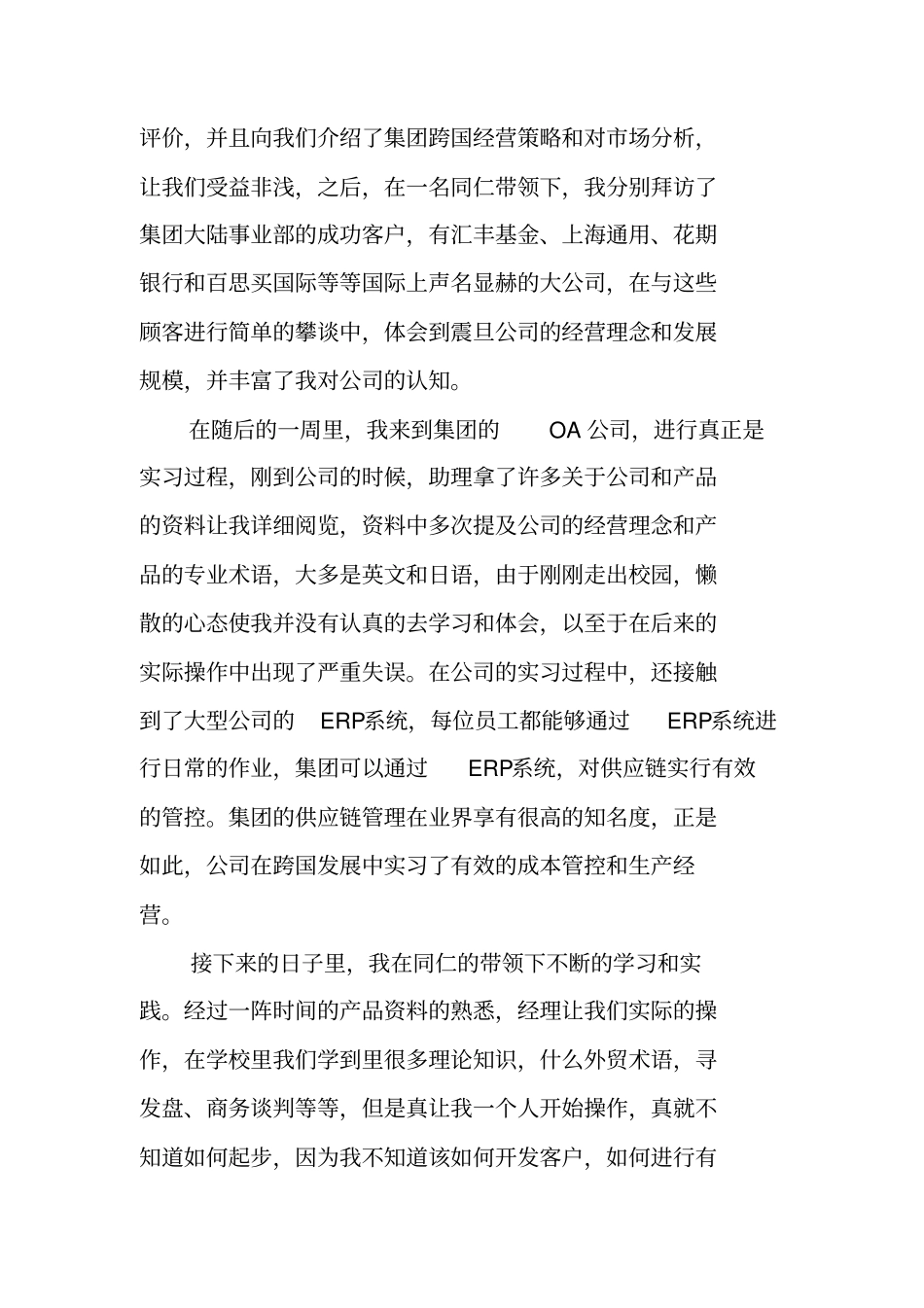 评价，并且向我们介绍了集团跨国经营策略和对市场分析，让我们受益非浅，之后，在一名同仁带领下，我分别拜访了集团大陆事业部的成功客户，有汇丰基金、上海通用、花期银行和百思买国际等等国际上声名显赫的大公司，在与这些顾客进行简单的攀谈中，体会到震旦公司的经营理念和发展规模，并丰富了我对公司的认知。

在随后的一周里，我来到集团的 OA 公司，进行真正是实习过程，刚到公司的时候，助理拿了许多关于公司和产品的资料让我详细阅览，资料中多次提及公司的经营理念和产品的专业术语，大多是英文和日语，由于刚刚走出校园，懒散的心态使我并没有认真的去学习和体会，以至于在后来的实际操作中出现了严重失误。在公司的实习过程中，还接触到了大型公司的 ERP系统，每位员工都能够通过 ERP系统进行日常的作业，集团可以通过 ERP系统，对供应链实行有效的管控。集团的供应链管理在业界享有很高的知名度，正是如此，公司在跨国发展中实习了有效的成本管控和生产经营。

接下来的日子里，我在同仁的带领下不断的学习和实践。经过一阵时间的产品资料的熟悉，经理让我们实际的操作，在学校里我们学到里很多理论知识，什么外贸术语，寻发盘、商务谈判等等，但是真让我一个人开始操作，真就不知道如何起步，因为我不知道该如何开发客户，如何进行有